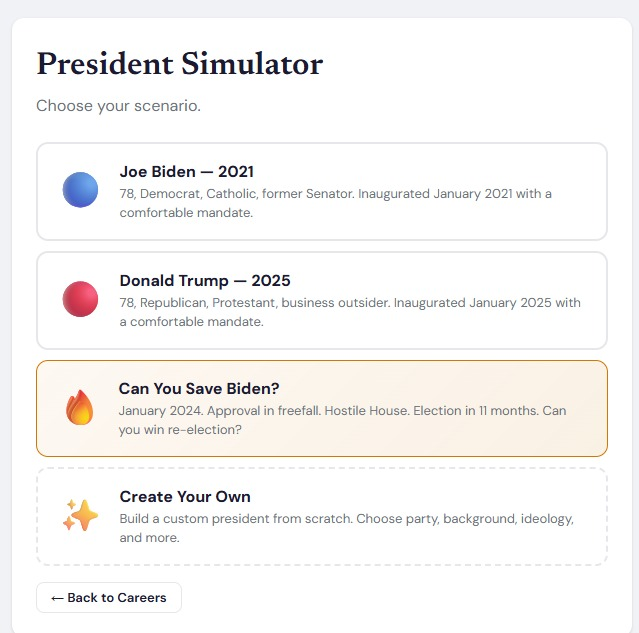 President Simulator

Choose your scenario.

Joe Biden — 2021
78, Democrat, Catholic, former Senator. Inaugurated January 2021 with a comfortable mandate.

Donald Trump — 2025
78, Republican, Protestant, business outsider. Inaugurated January 2025 with a comfortable mandate.

Can You Save Biden?
January 2024. Approval in freefall. Hostile House. Election in 11 months. Can you win re-election?

Create Your Own
Build a custom president from scratch. Choose party, background, ideology, and more.

← Back to Careers